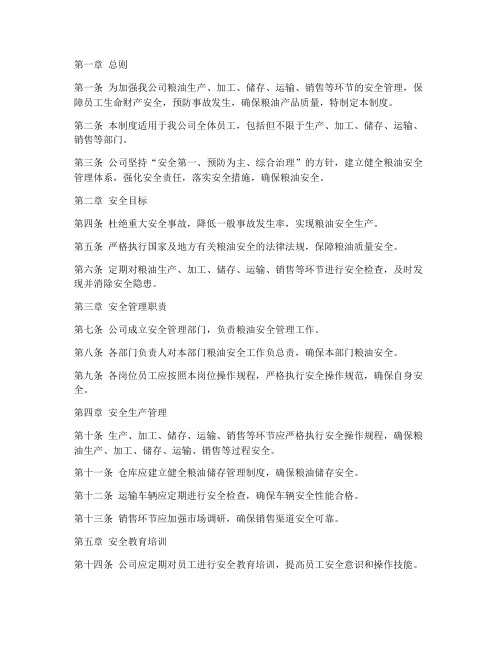 第一章 总则

第一条 为加强我公司粮油生产、加工、储存、运输、销售等环节的安全管理，保障员工生命财产安全，预防事故发生，确保粮油产品质量，特制定本制度。

第二条 本制度适用于我公司全体员工，包括但不限于生产、加工、储存、运输、销售等部门。

第三条 公司坚持“安全第一、预防为主、综合治理”的方针，建立健全粮油安全管理体系，强化安全责任，落实安全措施，确保粮油安全。

第二章 安全目标

第四条 杜绝重大安全事故，降低一般事故发生率，实现粮油安全生产。

第五条 严格执行国家及地方有关粮油安全的法律法规，保障粮油质量安全。

第六条 定期对粮油生产、加工、储存、运输、销售等环节进行安全检查，及时发现并消除安全隐患。

第三章 安全管理职责

第七条 公司成立安全管理部门，负责粮油安全管理工作。

第八条 各部门负责人对本部门粮油安全工作负总责，确保本部门粮油安全。

第九条 各岗位员工应按照本岗位操作规程，严格执行安全操作规范，确保自身安全。

第四章 安全生产管理

第十条 生产、加工、储存、运输、销售等环节应严格执行安全操作规程，确保粮油生产、加工、储存、运输、销售等过程安全。

第十一条 仓库应建立健全粮油储存管理制度，确保粮油储存安全。

第十二条 运输车辆应定期进行安全检查，确保车辆安全性能合格。

第十三条 销售环节应加强市场调研，确保销售渠道安全可靠。

第五章 安全教育培训

第十四条 公司应定期对员工进行安全教育培训，提高员工安全意识和操作技能。